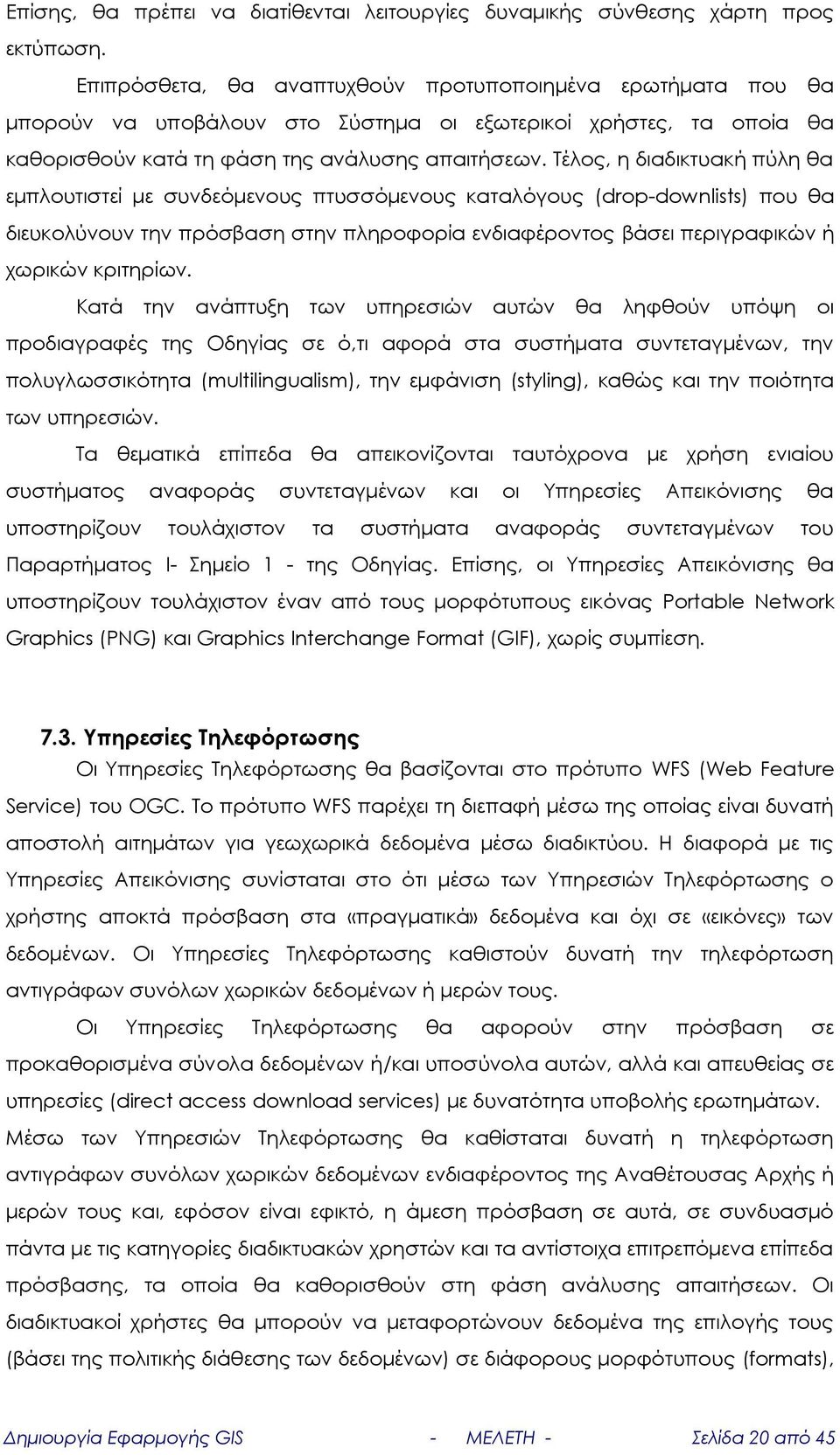 Επίσης, θα πρέπει να διατίθενται λειτουργίες δυναμικής σύνθεσης χάρτη προς εκτύπωση.

Επιπρόσθετα, θα αναπτυχθούν προτυποποιημένα ερωτήματα που θα μπορούν να υποβάλουν στο Σύστημα οι εξωτερικοί χρήστες, τα οποία θα καθορισθούν κατά τη φάση της ανάλυσης απαιτήσεων. Τέλος, η διαδικτυακή πύλη θα εμπλουτιστεί με συνδεόμενους πτυσσόμενους καταλόγους (drop-downlists) που θα διευκολύνουν την πρόσβαση στην πληροφορία ενδιαφέροντος βάσει περιγραφικών ή χωρικών κριτηρίων.

Κατά την ανάπτυξη των υπηρεσιών αυτών θα ληφθούν υπόψη οι προδιαγραφές της Οδηγίας σε ό,τι αφορά στα συστήματα συντεταγμένων, την πολυγλωσσικότητα (multilingualism), την εμφάνιση (styling), καθώς και την ποιότητα των υπηρεσιών.

Τα θεματικά επίπεδα θα απεικονίζονται ταυτόχρονα με χρήση ενιαίου συστήματος αναφοράς συντεταγμένων και οι Υπηρεσίες Απεικόνισης θα υποστηρίζουν τουλάχιστον τα συστήματα αναφοράς συντεταγμένων του Παραρτήματος Ι- Σημείο 1 - της Οδηγίας. Επίσης, οι Υπηρεσίες Απεικόνισης θα υποστηρίζουν τουλάχιστον έναν από τους μορφότυπους εικόνας Portable Network Graphics (PNG) και Graphics Interchange Format (GIF), χωρίς συμπίεση.

7.3. Υπηρεσίες Τηλεφόρτωσης

Οι Υπηρεσίες Τηλεφόρτωσης θα βασίζονται στο πρότυπο WFS (Web Feature Service) του OGC. Το πρότυπο WFS παρέχει τη διεπαφή μέσω της οποίας είναι δυνατή αποστολή αιτημάτων για γεωχωρικά δεδομένα μέσω διαδικτύου. Η διαφορά με τις Υπηρεσίες Απεικόνισης συνίσταται στο ότι μέσω των Υπηρεσιών Τηλεφόρτωσης ο χρήστης αποκτά πρόσβαση στα «πραγματικά» δεδομένα και όχι σε «εικόνες» των δεδομένων. Οι Υπηρεσίες Τηλεφόρτωσης καθιστούν δυνατή την τηλεφόρτωση αντιγράφων συνόλων χωρικών δεδομένων ή μερών τους.

Οι Υπηρεσίες Τηλεφόρτωσης θα αφορούν στην πρόσβαση σε προκαθορισμένα σύνολα δεδομένων ή/και υποσύνολα αυτών, αλλά και απευθείας σε υπηρεσίες (direct access download services) με δυνατότητα υποβολής ερωτημάτων. Μέσω των Υπηρεσιών Τηλεφόρτωσης θα καθίσταται δυνατή η τηλεφόρτωση αντιγράφων συνόλων χωρικών δεδομένων ενδιαφέροντος της Αναθέτουσας Αρχής ή μερών τους και, εφόσον είναι εφικτό, η άμεση πρόσβαση σε αυτά, σε συνδυασμό πάντα με τις κατηγορίες διαδικτυακών χρηστών και τα αντίστοιχα επιτρεπόμενα επίπεδα πρόσβασης, τα οποία θα καθορισθούν στη φάση ανάλυσης απαιτήσεων. Οι διαδικτυακοί χρήστες θα μπορούν να μεταφορτώνουν δεδομένα της επιλογής τους (βάσει της πολιτικής διάθεσης των δεδομένων) σε διάφορους μορφότυπους (formats),

Δημιουργία Εφαρμογής GIS - ΜΕΛΕΤΗ - Σελίδα 20 από 45